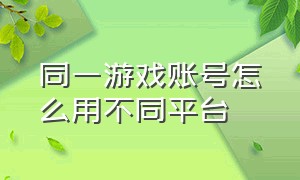 同一游戏账号怎么用不同平台